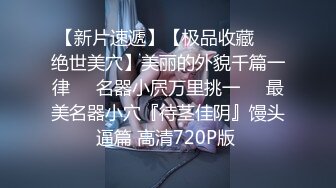 【新片速遞】【极品收藏 绝世美穴】美丽的外貌千篇一律 名器小屄万里挑一 最美名器小穴『待茎佳阴』馒头逼篇 高清720P版